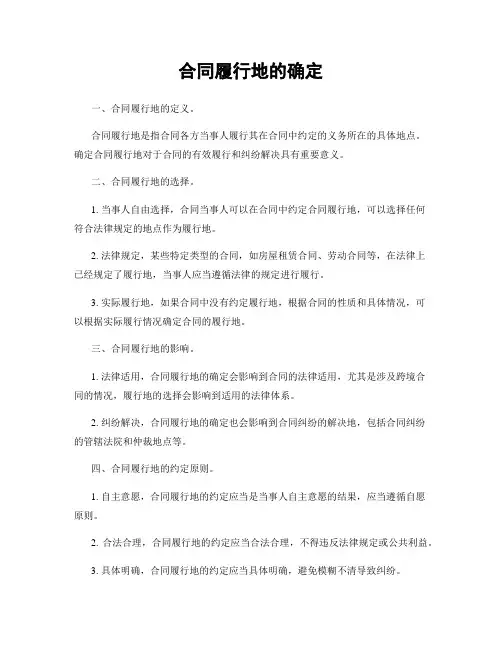 合同履行地的确定

一、合同履行地的定义。

合同履行地是指合同各方当事人履行其在合同中约定的义务所在的具体地点。确定合同履行地对于合同的有效履行和纠纷解决具有重要意义。

二、合同履行地的选择。

1. 当事人自由选择，合同当事人可以在合同中约定合同履行地，可以选择任何符合法律规定的地点作为履行地。

2. 法律规定，某些特定类型的合同，如房屋租赁合同、劳动合同等，在法律上已经规定了履行地，当事人应当遵循法律的规定进行履行。

3. 实际履行地，如果合同中没有约定履行地，根据合同的性质和具体情况，可以根据实际履行情况确定合同的履行地。

三、合同履行地的影响。

1. 法律适用，合同履行地的确定会影响到合同的法律适用，尤其是涉及跨境合同的情况，履行地的选择会影响到适用的法律体系。

2. 纠纷解决，合同履行地的确定也会影响到合同纠纷的解决地，包括合同纠纷的管辖法院和仲裁地点等。

四、合同履行地的约定原则。

1. 自主意愿，合同履行地的约定应当是当事人自主意愿的结果，应当遵循自愿原则。

2. 合法合理，合同履行地的约定应当合法合理，不得违反法律规定或公共利益。

3. 具体明确，合同履行地的约定应当具体明确，避免模糊不清导致纠纷。